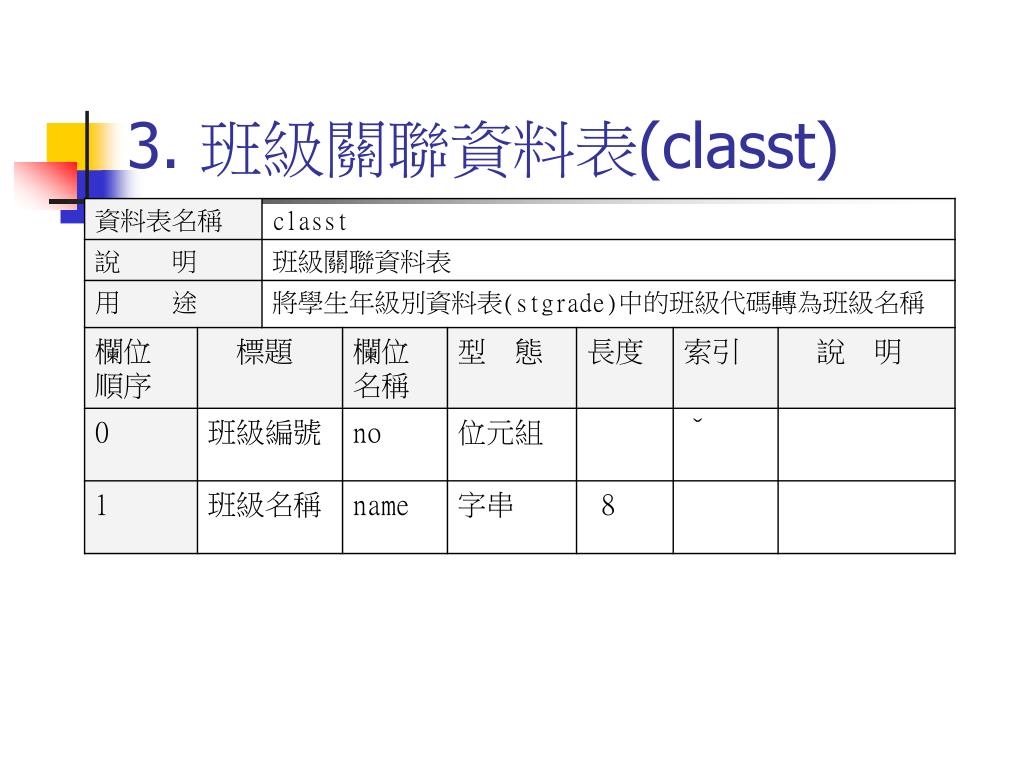 3.班級關聯資料表(classt)

資料表名稱 classt
說 明 班級關聯資料表
用 途 將學生年級別資料表(stgrade)中的班級代碼轉為班級名稱

| 欄位順序 | 標題 | 欄位名稱 | 型 態 | 長度 | 索引 | 說 明 |
|---|---|---|---|---|---|---|
| 0 | 班級編號 | no | 位元組 |  | ˇ |  |
| 1 | 班級名稱 | name | 字串 | 8 |  |  |